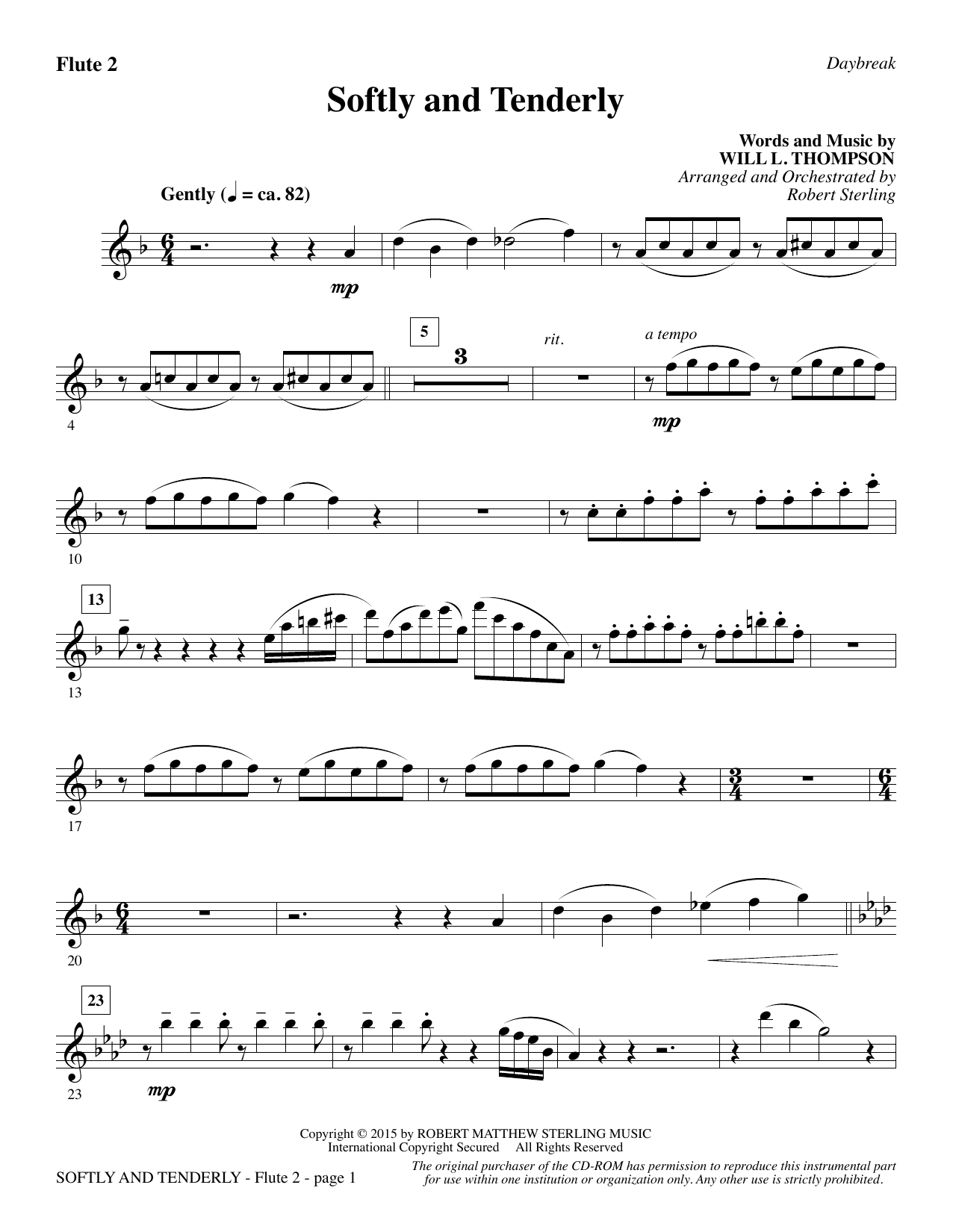 Flute 2

Daybreak

Softly and Tenderly

Words and Music by
WILL L. THOMPSON
Arranged and Orchestrated by
Robert Sterling

Gently (♩ = ca. 82)

mp

4

5

3

rit.

a tempo

mp

10

13

13

17

20

23

23

mp

Copyright © 2015 by ROBERT MATTHEW STERLING MUSIC
International Copyright Secured All Rights Reserved

SOFTLY AND TENDERLY - Flute 2 - page 1

The original purchaser of the CD-ROM has permission to reproduce this instrumental part for use within one institution or organization only. Any other use is strictly prohibited.